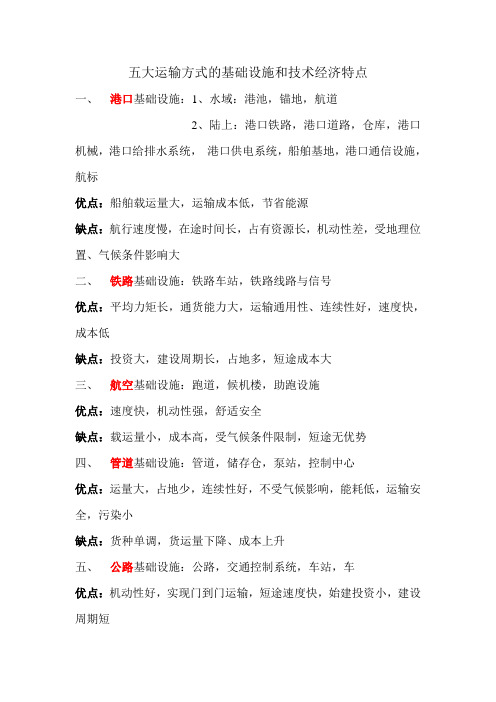 五大运输方式的基础设施和技术经济特点

一、 港口基础设施：1、水域：港池，锚地，航道

2、陆上：港口铁路，港口道路，仓库，港口机械，港口给排水系统， 港口供电系统，船舶基地，港口通信设施，航标

优点：船舶载运量大，运输成本低，节省能源

缺点：航行速度慢，在途时间长，占有资源长，机动性差，受地理位置、气候条件影响大

二、 铁路基础设施：铁路车站，铁路线路与信号

优点：平均力矩长，通货能力大，运输通用性、连续性好，速度快，成本低

缺点：投资大，建设周期长，占地多，短途成本大

三、 航空基础设施：跑道，候机楼，助跑设施

优点：速度快，机动性强，舒适安全

缺点：载运量小，成本高，受气候条件限制，短途无优势

四、 管道基础设施：管道，储存仓，泵站，控制中心

优点：运量大，占地少，连续性好，不受气候影响，能耗低，运输安全，污染小

缺点：货种单调，货运量下降、成本上升

五、 公路基础设施：公路，交通控制系统，车站，车

优点：机动性好，实现门到门运输，短途速度快，始建投资小，建设周期短